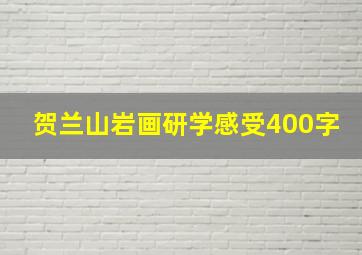 贺兰山岩画研学感受400字